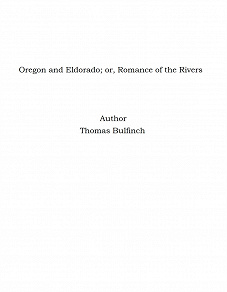 Oregon and Eldorado; or, Romance of the Rivers

Author
Thomas Bulfinch